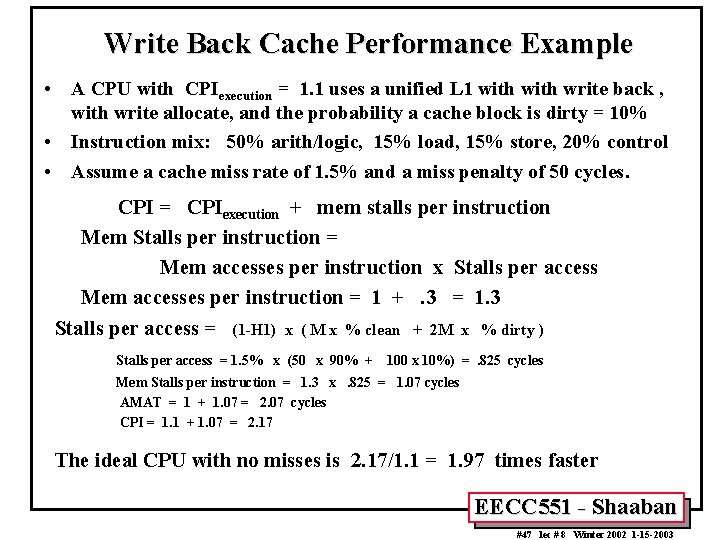 Write Back Cache Performance Example

• A CPU with $CPI_{execution}$ = 1.1 uses a unified L1 with with write back , with write allocate, and the probability a cache block is dirty = 10%

• Instruction mix: 50% arith/logic, 15% load, 15% store, 20% control

• Assume a cache miss rate of 1.5% and a miss penalty of 50 cycles.

CPI = $CPI_{execution}$ + mem stalls per instruction

Mem Stalls per instruction =

Mem accesses per instruction x Stalls per access

Mem accesses per instruction = 1 + .3 = 1.3

Stalls per access = (1-H1) x ( M x % clean + 2M x % dirty )

Stalls per access = 1.5% x (50 x 90% + 100 x 10%) = .825 cycles

Mem Stalls per instruction = 1.3 x .825 = 1.07 cycles

AMAT = 1 + 1.07 = 2.07 cycles

CPI = 1.1 + 1.07 = 2.17

The ideal CPU with no misses is 2.17/1.1 = 1.97 times faster

EECC551 - Shaaban

#47 lec # 8 Winter 2002 1-15-2003